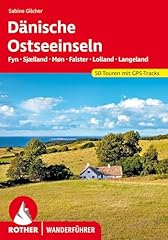 Sabine Gilcher

Dänische Ostseeinseln

Fyn · Sjælland · Møn · Falster · Lolland · Langeland

50 Touren mit GPS-Tracks

ROTHER | WANDERFÜHRER